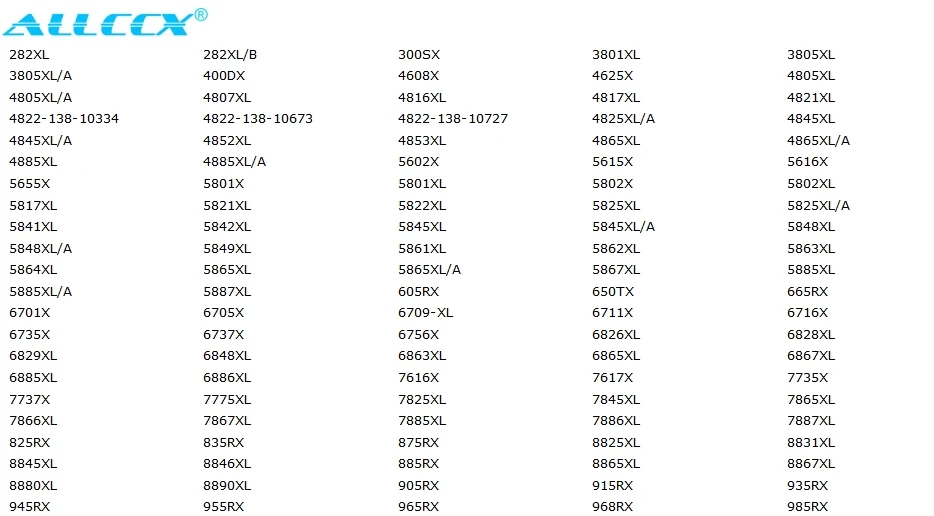 ALLCCX®

| 282XL | 282XL/B | 300SX | 3801XL | 3805XL |
|---|---|---|---|---|
| 3805XL/A | 400DX | 4608X | 4625X | 4805XL |
| 4805XL/A | 4807XL | 4816XL | 4817XL | 4821XL |
| 4822-138-10334 | 4822-138-10673 | 4822-138-10727 | 4825XL/A | 4845XL |
| 4845XL/A | 4852XL | 4853XL | 4865XL | 4865XL/A |
| 4885XL | 4885XL/A | 5602X | 5615X | 5616X |
| 5655X | 5801X | 5801XL | 5802X | 5802XL |
| 5817XL | 5821XL | 5822XL | 5825XL | 5825XL/A |
| 5841XL | 5842XL | 5845XL | 5845XL/A | 5848XL |
| 5848XL/A | 5849XL | 5861XL | 5862XL | 5863XL |
| 5864XL | 5865XL | 5865XL/A | 5867XL | 5885XL |
| 5885XL/A | 5887XL | 605RX | 650TX | 665RX |
| 6701X | 6705X | 6709-XL | 6711X | 6716X |
| 6735X | 6737X | 6756X | 6826XL | 6828XL |
| 6829XL | 6848XL | 6863XL | 6865XL | 6867XL |
| 6885XL | 6886XL | 7616X | 7617X | 7735X |
| 7737X | 7775XL | 7825XL | 7845XL | 7865XL |
| 7866XL | 7867XL | 7885XL | 7886XL | 7887XL |
| 825RX | 835RX | 875RX | 8825XL | 8831XL |
| 8845XL | 8846XL | 885RX | 8865XL | 8867XL |
| 8880XL | 8890XL | 905RX | 915RX | 935RX |
| 945RX | 955RX | 965RX | 968RX | 985RX |